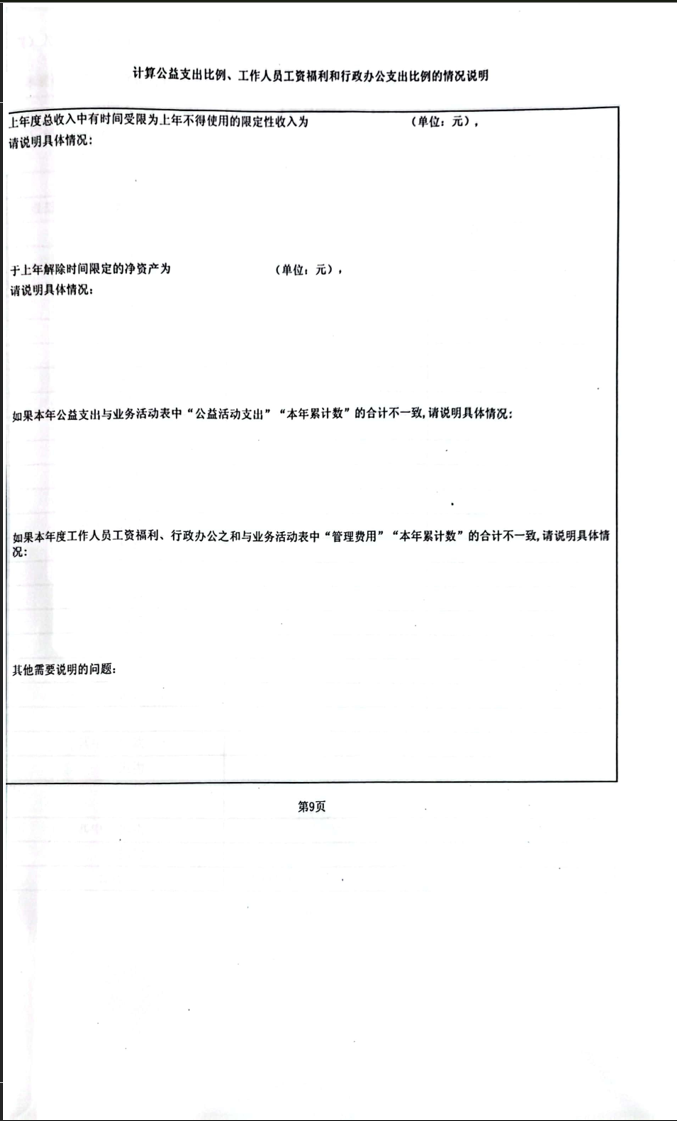 计算公益支出比例、工作人员工资福利和行政办公支出比例的情况说明

上年度总收入中有时间受限为上年不得使用的限定性收入为 (单位：元)，
请说明具体情况：

于上年解除时间限定的净资产为 (单位：元)，
请说明具体情况：

如果本年公益支出与业务活动表中“公益活动支出”“本年累计数”的合计不一致，请说明具体情况：

如果本年度工作人员工资福利、行政办公之和与业务活动表中“管理费用”“本年累计数”的合计不一致，请说明具体情况：

其他需要说明的问题：

第9页